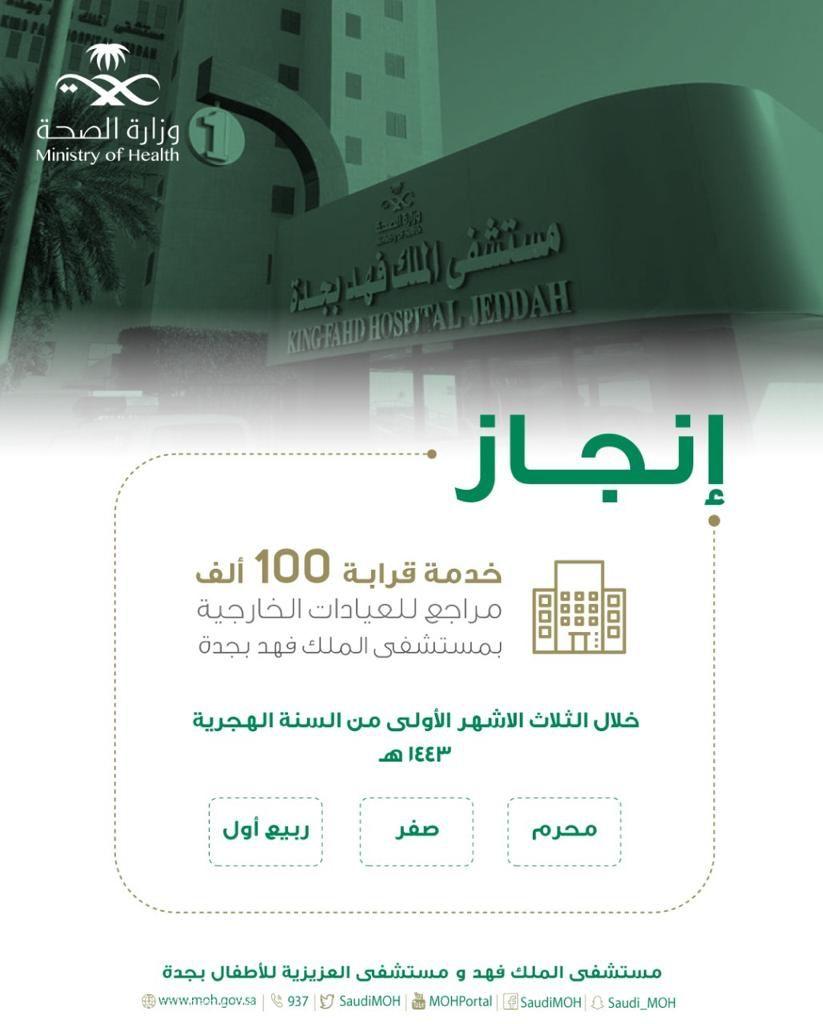 وزارة الصحة
Ministry of Health

مستشفى الملك فهد بجدة
KING FAHD HOSPITAL JEDDAH

إنجاز

خدمة قرابة 100 ألف
مراجع للعيادات الخارجية
بمستشفى الملك فهد بجدة

خلال الثلاث الاشهر الأولى من السنة الهجرية
١٤٤٣ هـ

محرم
صفر
ربيع أول

مستشفى الملك فهد و مستشفى العزيزية للأطفال بجدة
www.moh.gov.sa | 937 | SaudiMOH | MOHPortal | SaudiMOH | Saudi_MOH